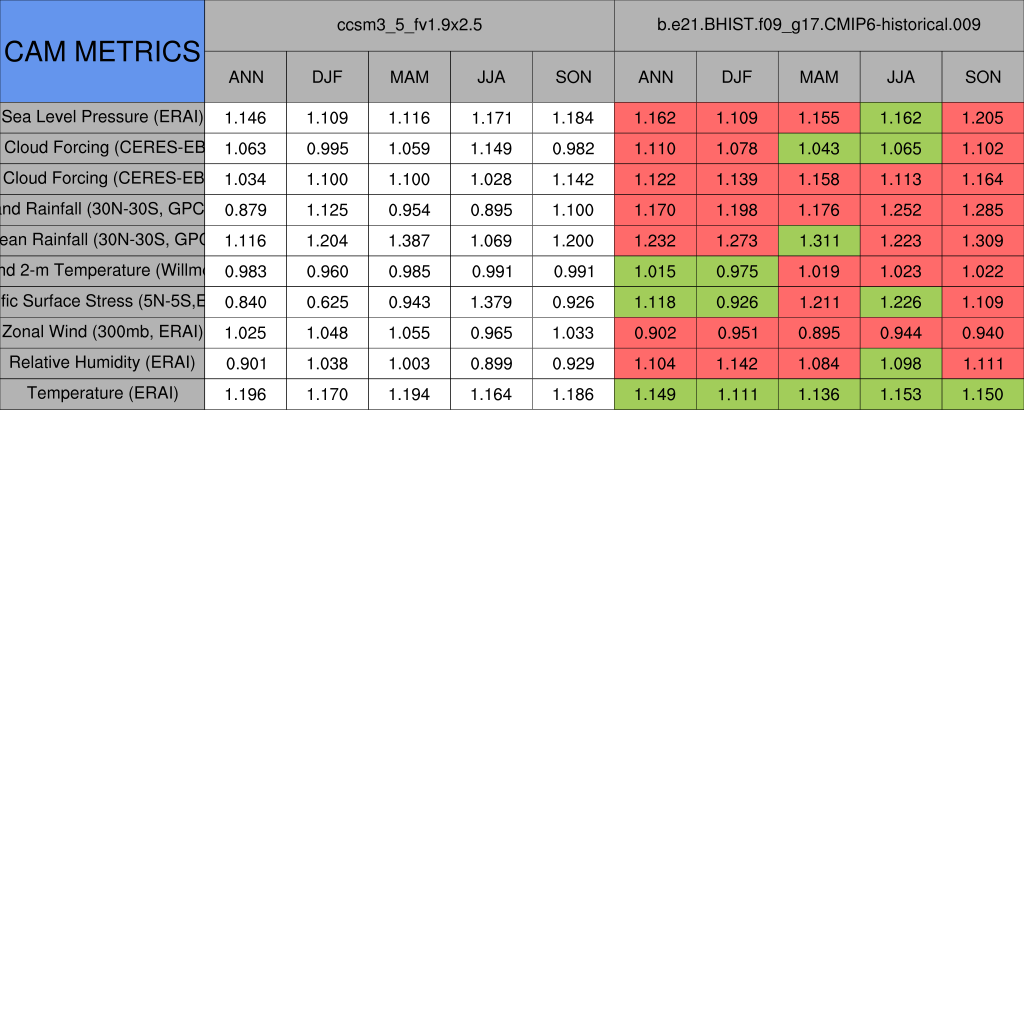 | CAM METRICS | ccsm3_5_fv1.9x2.5 | | | | | b.e21.BHIST.f09_g17.CMIP6-historical.009 | | | | |
|---|---|---|---|---|---|---|---|---|---|---|
| | ANN | DJF | MAM | JJA | SON | ANN | DJF | MAM | JJA | SON |
| Sea Level Pressure (ERAI) | 1.146 | 1.109 | 1.116 | 1.171 | 1.184 | 1.162 | 1.109 | 1.155 | 1.162 | 1.205 |
| Cloud Forcing (CERES-EB | 1.063 | 0.995 | 1.059 | 1.149 | 0.982 | 1.110 | 1.078 | 1.043 | 1.065 | 1.102 |
| Cloud Forcing (CERES-EB | 1.034 | 1.100 | 1.100 | 1.028 | 1.142 | 1.122 | 1.139 | 1.158 | 1.113 | 1.164 |
| nd Rainfall (30N-30S, GPC | 0.879 | 1.125 | 0.954 | 0.895 | 1.100 | 1.170 | 1.198 | 1.176 | 1.252 | 1.285 |
| ean Rainfall (30N-30S, GPC | 1.116 | 1.204 | 1.387 | 1.069 | 1.200 | 1.232 | 1.273 | 1.311 | 1.223 | 1.309 |
| nd 2-m Temperature (Willm | 0.983 | 0.960 | 0.985 | 0.991 | 0.991 | 1.015 | 0.975 | 1.019 | 1.023 | 1.022 |
| fic Surface Stress (5N-5S,E | 0.840 | 0.625 | 0.943 | 1.379 | 0.926 | 1.118 | 0.926 | 1.211 | 1.226 | 1.109 |
| Zonal Wind (300mb, ERAI) | 1.025 | 1.048 | 1.055 | 0.965 | 1.033 | 0.902 | 0.951 | 0.895 | 0.944 | 0.940 |
| Relative Humidity (ERAI) | 0.901 | 1.038 | 1.003 | 0.899 | 0.929 | 1.104 | 1.142 | 1.084 | 1.098 | 1.111 |
| Temperature (ERAI) | 1.196 | 1.170 | 1.194 | 1.164 | 1.186 | 1.149 | 1.111 | 1.136 | 1.153 | 1.150 |